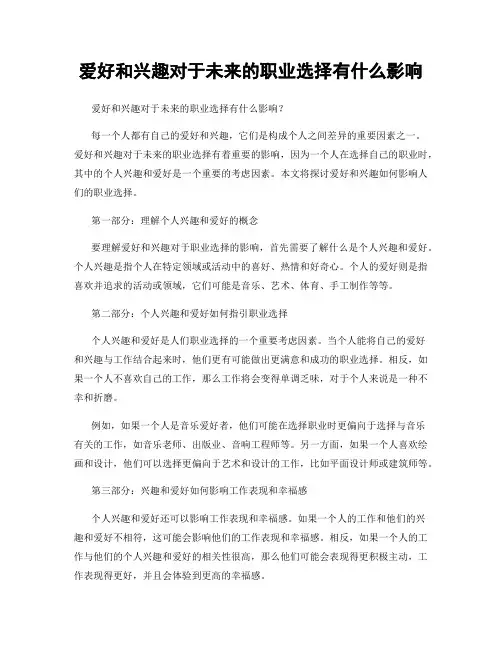 爱好和兴趣对于未来的职业选择有什么影响

爱好和兴趣对于未来的职业选择有什么影响？

每一个人都有自己的爱好和兴趣，它们是构成个人之间差异的重要因素之一。爱好和兴趣对于未来的职业选择有着重要的影响，因为一个人在选择自己的职业时，其中的个人兴趣和爱好是一个重要的考虑因素。本文将探讨爱好和兴趣如何影响人们的职业选择。

第一部分：理解个人兴趣和爱好的概念

要理解爱好和兴趣对于职业选择的影响，首先需要了解什么是个人兴趣和爱好。个人兴趣是指个人在特定领域或活动中的喜好、热情和好奇心。个人的爱好则是指喜欢并追求的活动或领域，它们可能是音乐、艺术、体育、手工制作等等。

第二部分：个人兴趣和爱好如何指引职业选择

个人兴趣和爱好是人们职业选择的一个重要考虑因素。当个人能将自己的爱好和兴趣与工作结合起来时，他们更有可能做出更满意和成功的职业选择。相反，如果一个人不喜欢自己的工作，那么工作将会变得单调乏味，对于个人来说是一种不幸和折磨。

例如，如果一个人是音乐爱好者，他们可能在选择职业时更偏向于选择与音乐有关的工作，如音乐老师、出版业、音响工程师等。另一方面，如果一个人喜欢绘画和设计，他们可以选择更偏向于艺术和设计的工作，比如平面设计师或建筑师等。

第三部分：兴趣和爱好如何影响工作表现和幸福感

个人兴趣和爱好还可以影响工作表现和幸福感。如果一个人的工作和他们的兴趣和爱好不相符，这可能会影响他们的工作表现和幸福感。相反，如果一个人的工作与他们的个人兴趣和爱好的相关性很高，那么他们可能会表现得更积极主动，工作表现得更好，并且会体验到更高的幸福感。